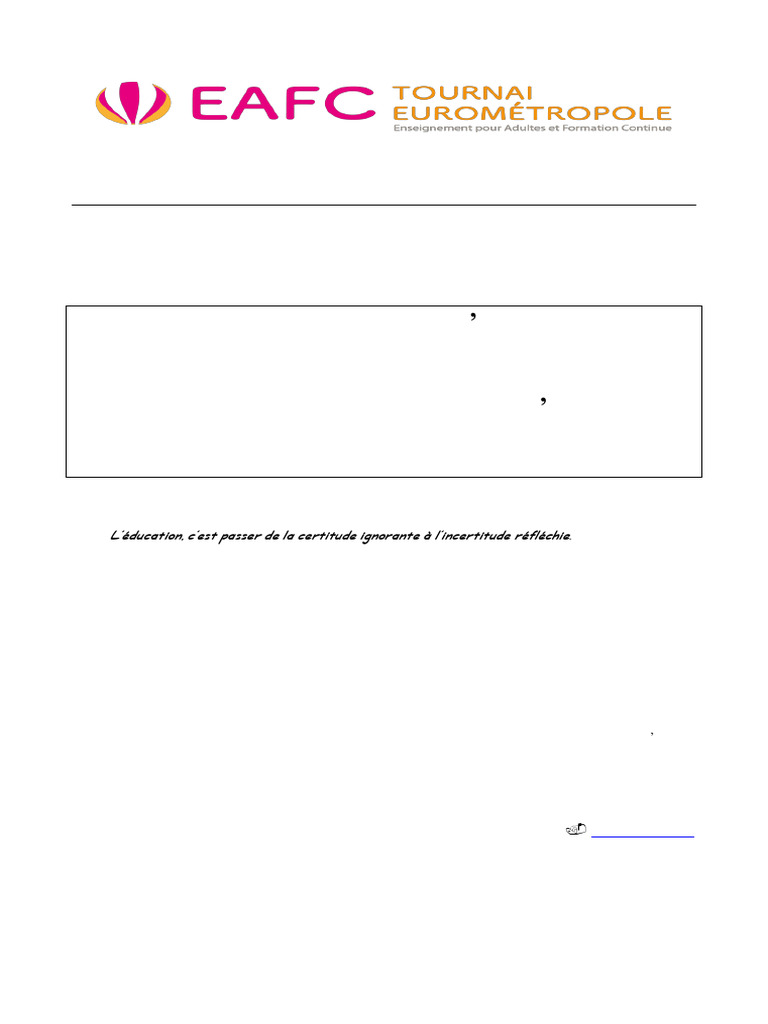 EAFC TOURNAI EUROMÉTROPOLE
Enseignement pour Adultes et Formation Continue

L'éducation, c'est passer de la certitude ignorante à l'incertitude réfléchie.